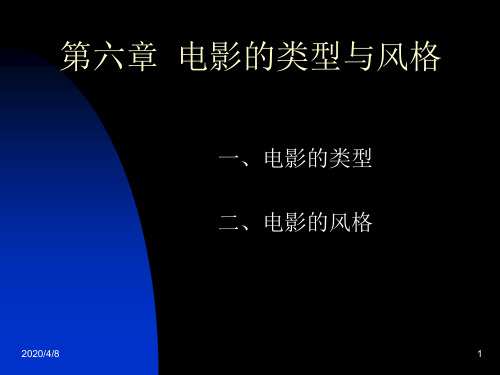 第六章  电影的类型与风格

一、电影的类型

二、电影的风格

2020/4/8

1